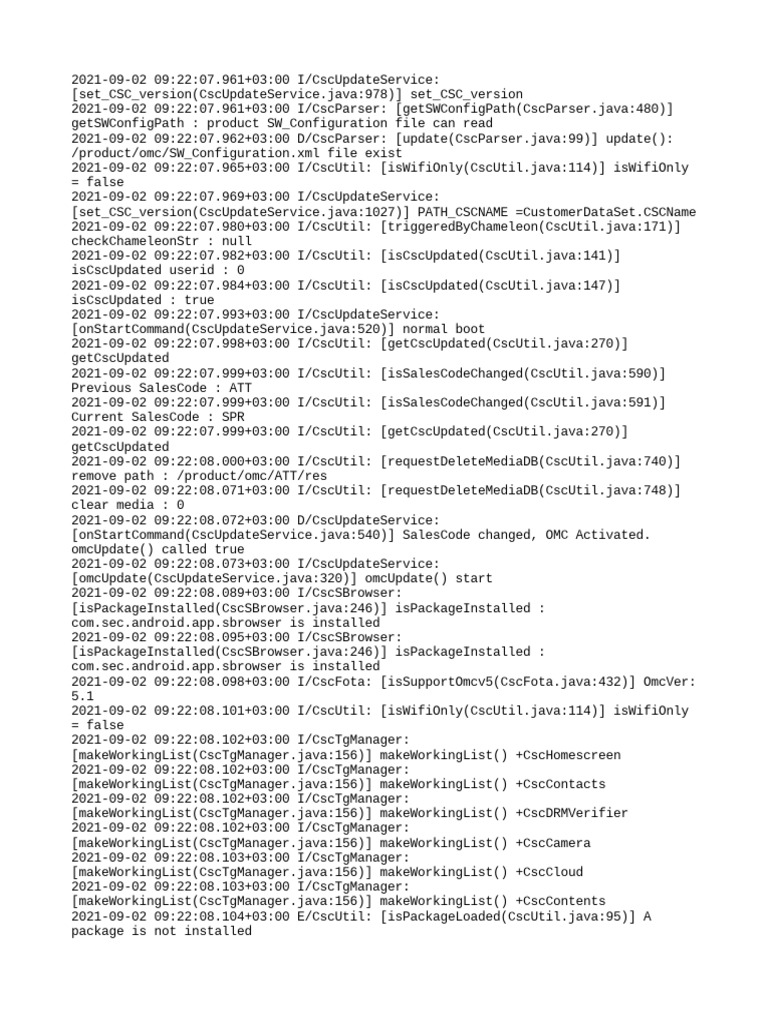 2021-09-02 09:22:07.961+03:00 I/CscUpdateService: [set_CSC_version(CscUpdateService.java:978)] set_CSC_version
2021-09-02 09:22:07.961+03:00 I/CscParser: [getSWConfigPath(CscParser.java:480)] getSWConfigPath : product SW_Configuration file can read
2021-09-02 09:22:07.962+03:00 D/CscParser: [update(CscParser.java:99)] update(): /product/omc/SW_Configuration.xml file exist
2021-09-02 09:22:07.965+03:00 I/CscUtil: [isWifiOnly(CscUtil.java:114)] isWifiOnly = false
2021-09-02 09:22:07.969+03:00 I/CscUpdateService: [set_CSC_version(CscUpdateService.java:1027)] PATH_CSCNAME =CustomerDataSet.CSCName
2021-09-02 09:22:07.980+03:00 I/CscUtil: [triggeredByChameleon(CscUtil.java:171)] checkChameleonStr : null
2021-09-02 09:22:07.982+03:00 I/CscUtil: [isCscUpdated(CscUtil.java:141)] isCscUpdated userid : 0
2021-09-02 09:22:07.984+03:00 I/CscUtil: [isCscUpdated(CscUtil.java:147)] isCscUpdated : true
2021-09-02 09:22:07.993+03:00 I/CscUpdateService: [onStartCommand(CscUpdateService.java:520)] normal boot
2021-09-02 09:22:07.998+03:00 I/CscUtil: [getCscUpdated(CscUtil.java:270)] getCscUpdated
2021-09-02 09:22:07.999+03:00 I/CscUtil: [isSalesCodeChanged(CscUtil.java:590)] Previous SalesCode : ATT
2021-09-02 09:22:07.999+03:00 I/CscUtil: [isSalesCodeChanged(CscUtil.java:591)] Current SalesCode : SPR
2021-09-02 09:22:07.999+03:00 I/CscUtil: [getCscUpdated(CscUtil.java:270)] getCscUpdated
2021-09-02 09:22:08.000+03:00 I/CscUtil: [requestDeleteMediaDB(CscUtil.java:740)] remove path : /product/omc/ATT/res
2021-09-02 09:22:08.071+03:00 I/CscUtil: [requestDeleteMediaDB(CscUtil.java:748)] clear media : 0
2021-09-02 09:22:08.072+03:00 D/CscUpdateService: [onStartCommand(CscUpdateService.java:540)] SalesCode changed, OMC Activated. omcUpdate() called true
2021-09-02 09:22:08.073+03:00 I/CscUpdateService: [omcUpdate(CscUpdateService.java:320)] omcUpdate() start
2021-09-02 09:22:08.089+03:00 I/CscSBrowser: [isPackageInstalled(CscSBrowser.java:246)] isPackageInstalled : com.sec.android.app.sbrowser is installed
2021-09-02 09:22:08.095+03:00 I/CscSBrowser: [isPackageInstalled(CscSBrowser.java:246)] isPackageInstalled : com.sec.android.app.sbrowser is installed
2021-09-02 09:22:08.098+03:00 I/CscFota: [isSupportOmcv5(CscFota.java:432)] OmcVer: 5.1
2021-09-02 09:22:08.101+03:00 I/CscUtil: [isWifiOnly(CscUtil.java:114)] isWifiOnly = false
2021-09-02 09:22:08.102+03:00 I/CscTgManager: [makeWorkingList(CscTgManager.java:156)] makeWorkingList() +CscHomescreen
2021-09-02 09:22:08.102+03:00 I/CscTgManager: [makeWorkingList(CscTgManager.java:156)] makeWorkingList() +CscContacts
2021-09-02 09:22:08.102+03:00 I/CscTgManager: [makeWorkingList(CscTgManager.java:156)] makeWorkingList() +CscDRMVerifier
2021-09-02 09:22:08.102+03:00 I/CscTgManager: [makeWorkingList(CscTgManager.java:156)] makeWorkingList() +CscCamera
2021-09-02 09:22:08.103+03:00 I/CscTgManager: [makeWorkingList(CscTgManager.java:156)] makeWorkingList() +CscCloud
2021-09-02 09:22:08.103+03:00 I/CscTgManager: [makeWorkingList(CscTgManager.java:156)] makeWorkingList() +CscContents
2021-09-02 09:22:08.104+03:00 E/CscUtil: [isPackageLoaded(CscUtil.java:95)] A package is not installed